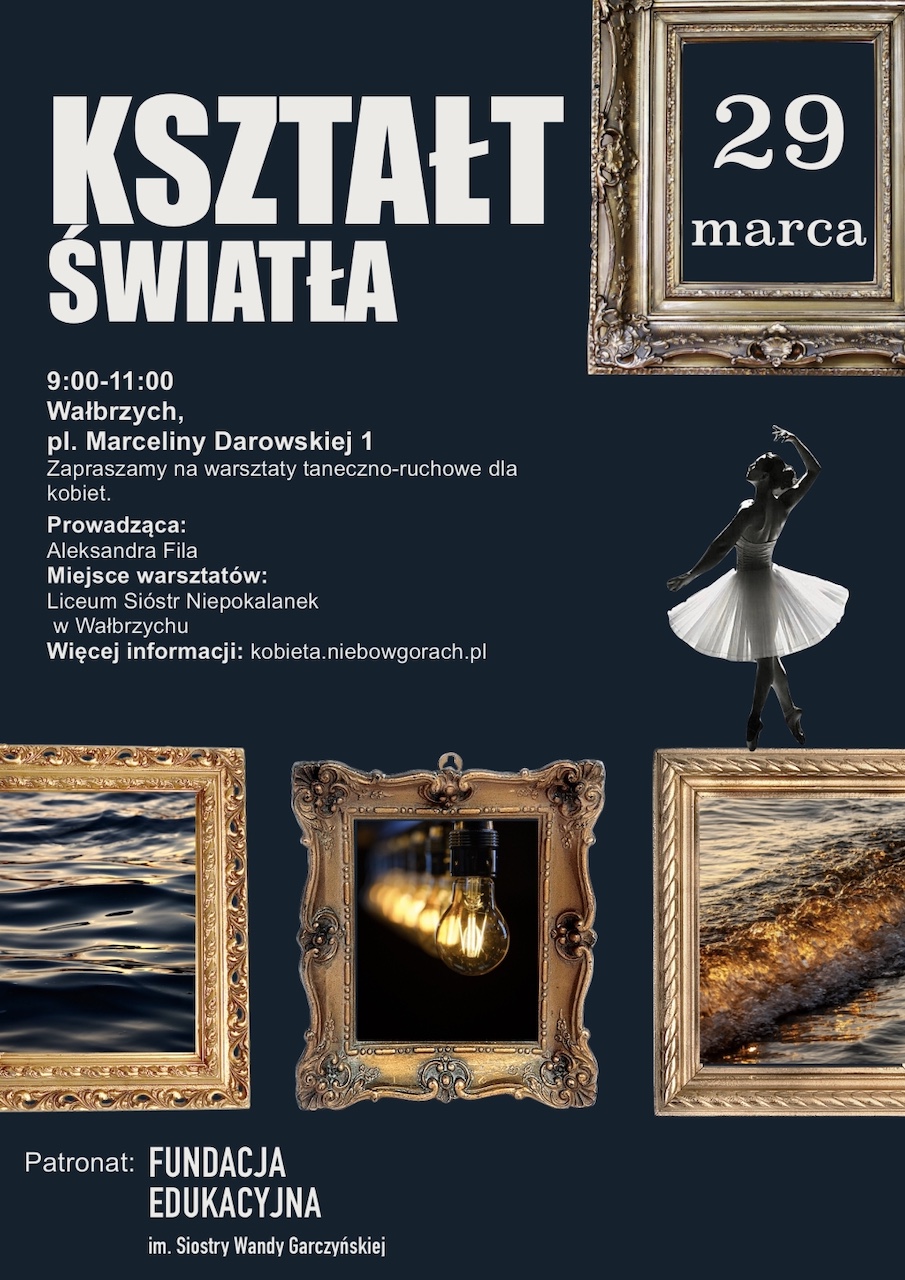 KSZTAŁT ŚWIATŁA

29 marca

9:00-11:00
Wałbrzych,
pl. Marceliny Darowskiej 1
Zapraszamy na warsztaty taneczno-ruchowe dla kobiet.

Prowadząca:
Aleksandra Fila
Miejsce warsztatów:
Liceum Sióstr Niepokalanek w Wałbrzychu
Więcej informacji: kobieta.niebowgorach.pl

Patronat: FUNDACJA EDUKACYJNA
im. Siostry Wandy Garczyńskiej